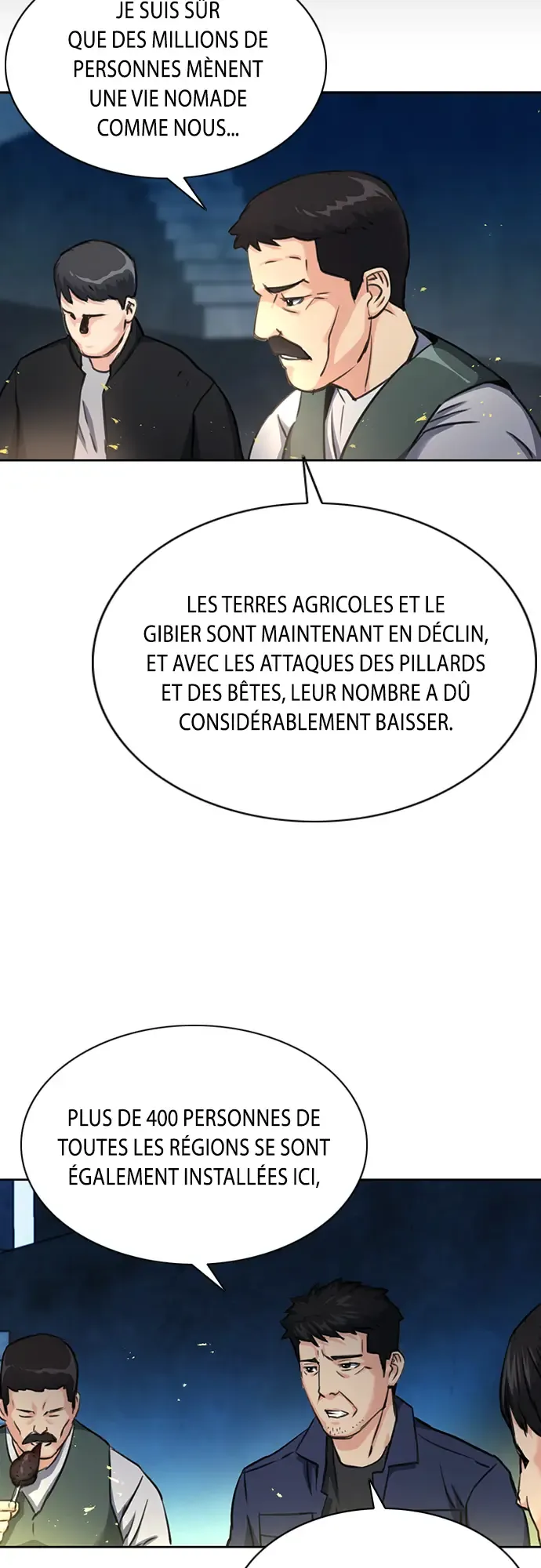 JE SUIS SÛR QUE DES MILLIONS DE PERSONNES MÈNENT UNE VIE NOMADE COMME NOUS...

LES TERRES AGRICOLES ET LE GIBIER SONT MAINTENANT EN DÉCLIN, ET AVEC LES ATTAQUES DES PILLARDS ET DES BÊTES, LEUR NOMBRE A DÛ CONSIDÉRABLEMENT BAISSER.

PLUS DE 400 PERSONNES DE TOUTES LES RÉGIONS SE SONT ÉGALEMENT INSTALLÉES ICI,